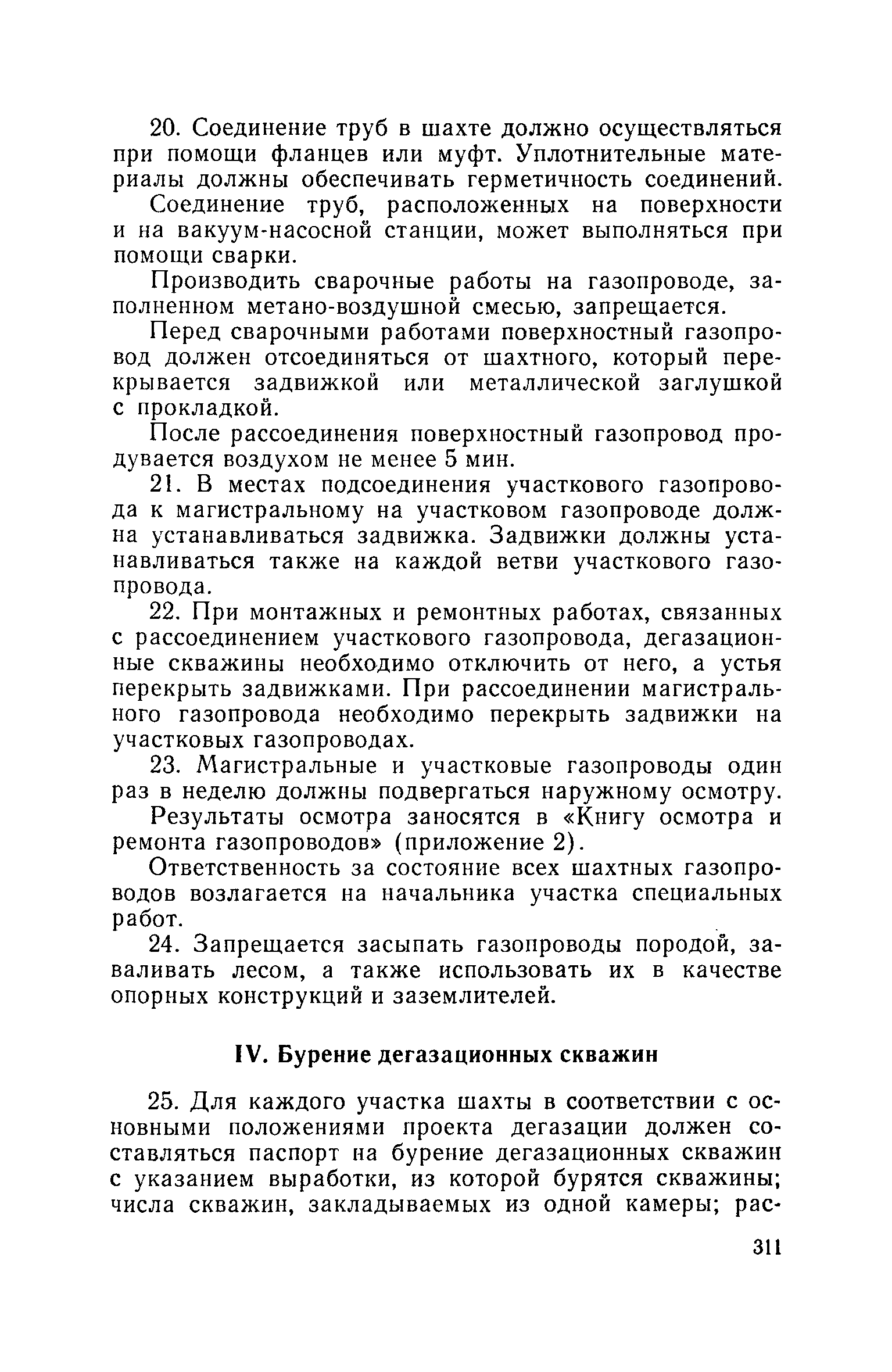 20. Соединение труб в шахте должно осуществляться при помощи фланцев или муфт. Уплотнительные материалы должны обеспечивать герметичность соединений.

Соединение труб, расположенных на поверхности и на вакуум-насосной станции, может выполняться при помощи сварки.

Производить сварочные работы на газопроводе, заполненном метано-воздушной смесью, запрещается.

Перед сварочными работами поверхностный газопровод должен отсоединяться от шахтного, который перекрывается задвижкой или металлической заглушкой с прокладкой.

После рассоединения поверхностный газопровод продувается воздухом не менее 5 мин.

21. В местах подсоединения участкового газопровода к магистральному на участковом газопроводе должна устанавливаться задвижка. Задвижки должны устанавливаться также на каждой ветви участкового газопровода.

22. При монтажных и ремонтных работах, связанных с рассоединением участкового газопровода, дегазационные скважины необходимо отключить от него, а устья перекрыть задвижками. При рассоединении магистрального газопровода необходимо перекрыть задвижки на участковых газопроводах.

23. Магистральные и участковые газопроводы один раз в неделю должны подвергаться наружному осмотру.

Результаты осмотра заносятся в «Книгу осмотра и ремонта газопроводов» (приложение 2).

Ответственность за состояние всех шахтных газопроводов возлагается на начальника участка специальных работ.

24. Запрещается засыпать газопроводы породой, заваливать лесом, а также использовать их в качестве опорных конструкций и заземлителей.

IV. Бурение дегазационных скважин

25. Для каждого участка шахты в соответствии с основными положениями проекта дегазации должен составляться паспорт на бурение дегазационных скважин с указанием выработки, из которой бурятся скважины; числа скважин, закладываемых из одной камеры; рас-

311